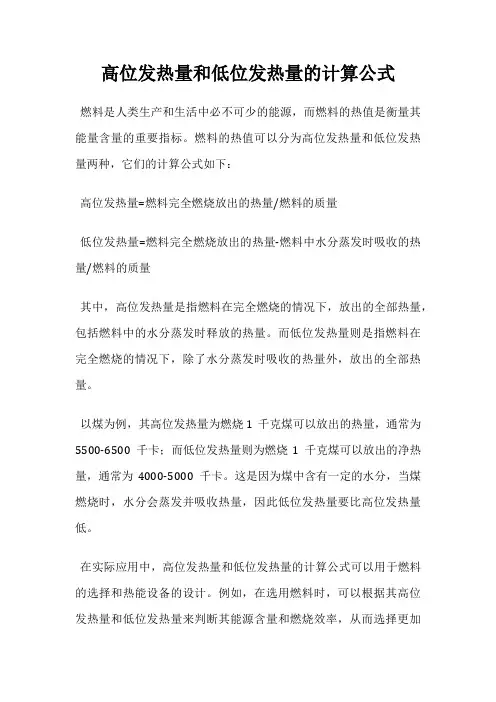 高位发热量和低位发热量的计算公式

燃料是人类生产和生活中必不可少的能源，而燃料的热值是衡量其能量含量的重要指标。燃料的热值可以分为高位发热量和低位发热量两种，它们的计算公式如下：

高位发热量=燃料完全燃烧放出的热量/燃料的质量

低位发热量=燃料完全燃烧放出的热量-燃料中水分蒸发时吸收的热量/燃料的质量

其中，高位发热量是指燃料在完全燃烧的情况下，放出的全部热量，包括燃料中的水分蒸发时释放的热量。而低位发热量则是指燃料在完全燃烧的情况下，除了水分蒸发时吸收的热量外，放出的全部热量。

以煤为例，其高位发热量为燃烧 1 千克煤可以放出的热量，通常为 5500-6500 千卡；而低位发热量则为燃烧 1 千克煤可以放出的净热量，通常为 4000-5000 千卡。这是因为煤中含有一定的水分，当煤燃烧时，水分会蒸发并吸收热量，因此低位发热量要比高位发热量低。

在实际应用中，高位发热量和低位发热量的计算公式可以用于燃料的选择和热能设备的设计。例如，在选用燃料时，可以根据其高位发热量和低位发热量来判断其能源含量和燃烧效率，从而选择更加